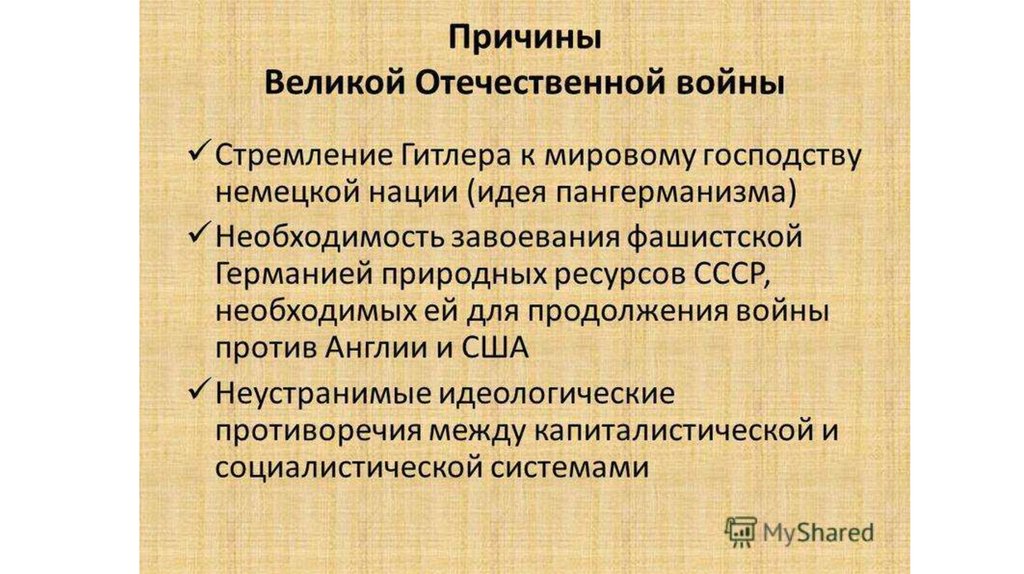 Причины
Великой Отечественной войны

✓ Стремление Гитлера к мировому господству немецкой нации (идея пангерманизма)
✓ Необходимость завоевания фашистской Германией природных ресурсов СССР, необходимых ей для продолжения войны против Англии и США
✓ Неустранимые идеологические противоречия между капиталистической и социалистической системами

MyShared